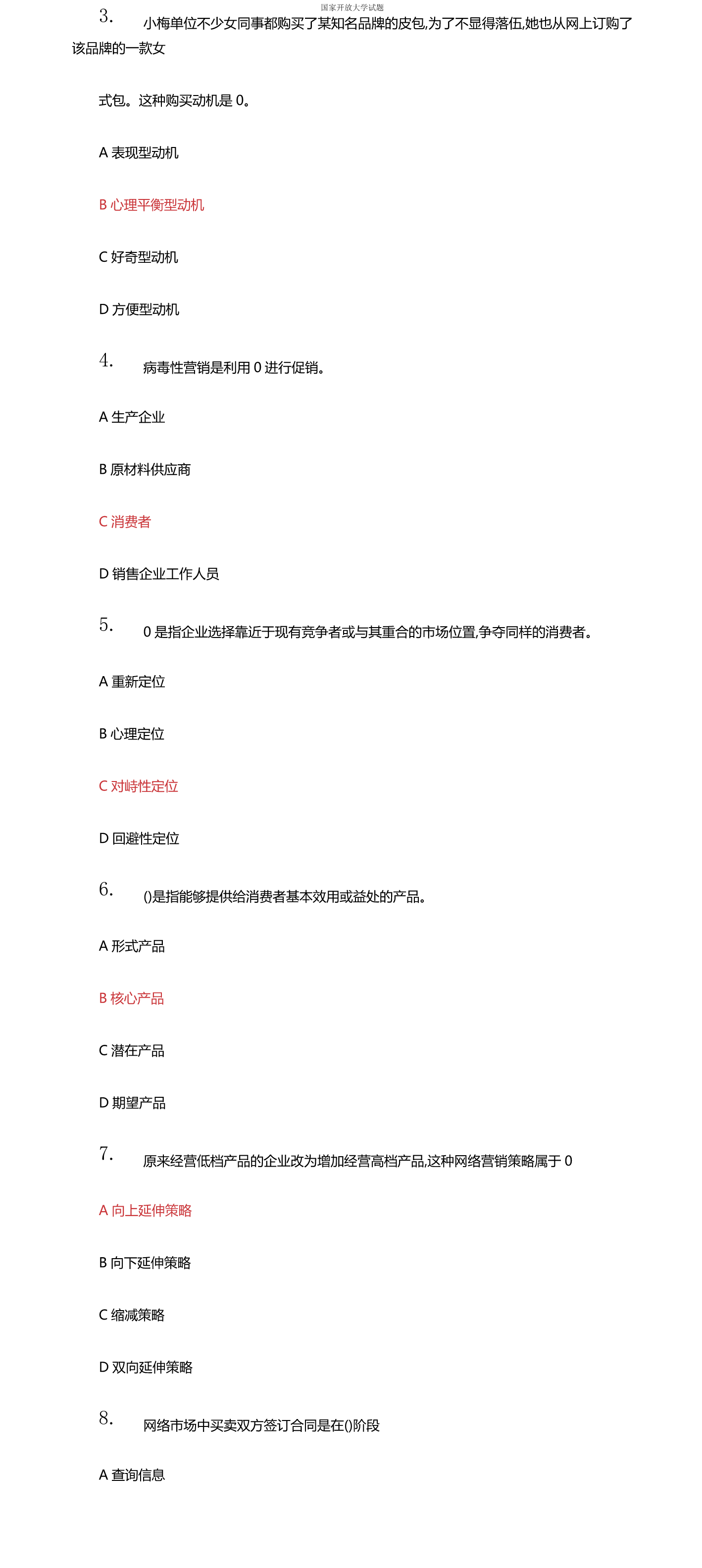 国家开放大学试题

3. 小梅单位不少女同事都购买了某知名品牌的皮包,为了不显得落伍,她也从网上订购了该品牌的一款女

式包。这种购买动机是 0。

A 表现型动机

B 心理平衡型动机

C 好奇型动机

D 方便型动机

4. 病毒性营销是利用 0 进行促销。

A 生产企业

B 原材料供应商

C 消费者

D 销售企业工作人员

5. 0 是指企业选择靠近于现有竞争者或与其重合的市场位置,争夺同样的消费者。

A 重新定位

B 心理定位

C 对峙性定位

D 回避性定位

6. ()是指能够提供给消费者基本效用或益处的产品。

A 形式产品

B 核心产品

C 潜在产品

D 期望产品

7. 原来经营低档产品的企业改为增加经营高档产品,这种网络营销策略属于 0

A 向上延伸策略

B 向下延伸策略

C 缩减策略

D 双向延伸策略

8. 网络市场中买卖双方签订合同是在()阶段

A 查询信息